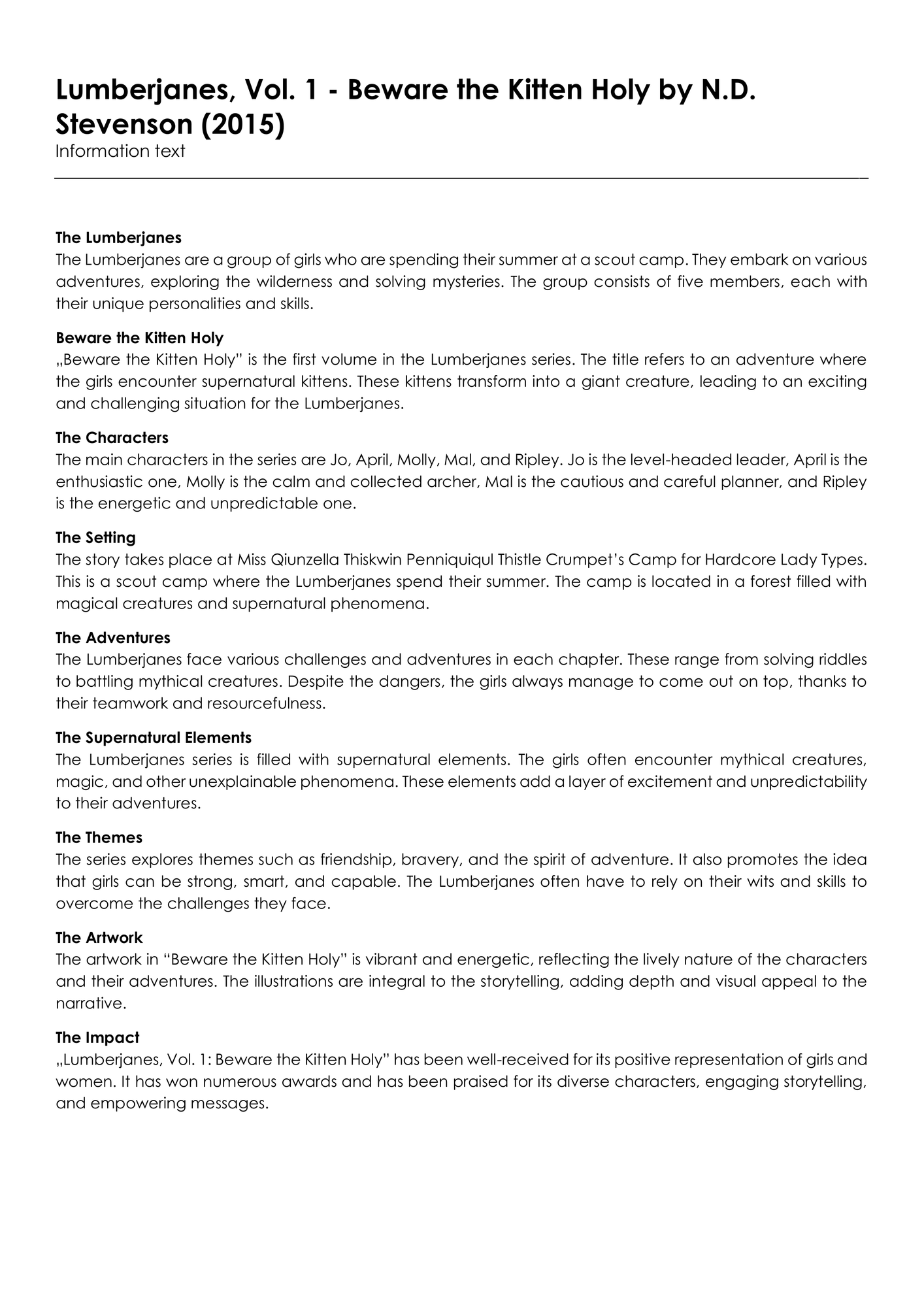 Lumberjanes, Vol. 1 - Beware the Kitten Holy by N.D. Stevenson (2015)
Information text

The Lumberjanes
The Lumberjanes are a group of girls who are spending their summer at a scout camp. They embark on various adventures, exploring the wilderness and solving mysteries. The group consists of five members, each with their unique personalities and skills.

Beware the Kitten Holy
„Beware the Kitten Holy" is the first volume in the Lumberjanes series. The title refers to an adventure where the girls encounter supernatural kittens. These kittens transform into a giant creature, leading to an exciting and challenging situation for the Lumberjanes.

The Characters
The main characters in the series are Jo, April, Molly, Mal, and Ripley. Jo is the level-headed leader, April is the enthusiastic one, Molly is the calm and collected archer, Mal is the cautious and careful planner, and Ripley is the energetic and unpredictable one.

The Setting
The story takes place at Miss Qiunzella Thiskwin Penniquiqul Thistle Crumpet's Camp for Hardcore Lady Types. This is a scout camp where the Lumberjanes spend their summer. The camp is located in a forest filled with magical creatures and supernatural phenomena.

The Adventures
The Lumberjanes face various challenges and adventures in each chapter. These range from solving riddles to battling mythical creatures. Despite the dangers, the girls always manage to come out on top, thanks to their teamwork and resourcefulness.

The Supernatural Elements
The Lumberjanes series is filled with supernatural elements. The girls often encounter mythical creatures, magic, and other unexplainable phenomena. These elements add a layer of excitement and unpredictability to their adventures.

The Themes
The series explores themes such as friendship, bravery, and the spirit of adventure. It also promotes the idea that girls can be strong, smart, and capable. The Lumberjanes often have to rely on their wits and skills to overcome the challenges they face.

The Artwork
The artwork in "Beware the Kitten Holy" is vibrant and energetic, reflecting the lively nature of the characters and their adventures. The illustrations are integral to the storytelling, adding depth and visual appeal to the narrative.

The Impact
„Lumberjanes, Vol. 1: Beware the Kitten Holy" has been well-received for its positive representation of girls and women. It has won numerous awards and has been praised for its diverse characters, engaging storytelling, and empowering messages.